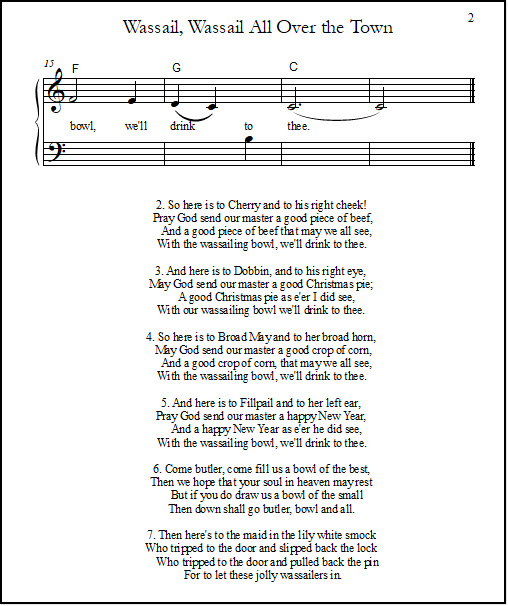 Wassail, Wassail All Over the Town

2

15

F G C

bowl, we'll drink to thee.

2. So here is to Cherry and to his right cheek!
Pray God send our master a good piece of beef,
And a good piece of beef that may we all see,
With the wassailing bowl, we'll drink to thee.

3. And here is to Dobbin, and to his right eye,
May God send our master a good Christmas pie;
A good Christmas pie as e'er I did see,
With our wassailing bowl we'll drink to thee.

4. So here is to Broad May and to her broad horn,
May God send our master a good crop of corn,
And a good crop of corn, that may we all see,
With the wassailing bowl, we'll drink to thee.

5. And here is to Fillpail and to her left ear,
Pray God send our master a happy New Year,
And a happy New Year as e'er he did see,
With the wassailing bowl, we'll drink to thee.

6. Come butler, come fill us a bowl of the best,
Then we hope that your soul in heaven may rest
But if you do draw us a bowl of the small
Then down shall go butler, bowl and all.

7. Then here's to the maid in the lily white smock
Who tripped to the door and slipped back the lock
Who tripped to the door and pulled back the pin
For to let these jolly wassailers in.